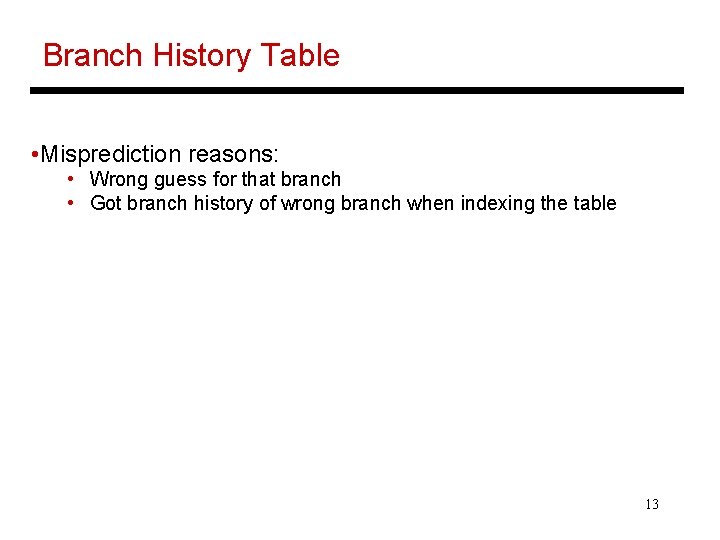 Branch History Table

• Misprediction reasons:
• Wrong guess for that branch
• Got branch history of wrong branch when indexing the table

13